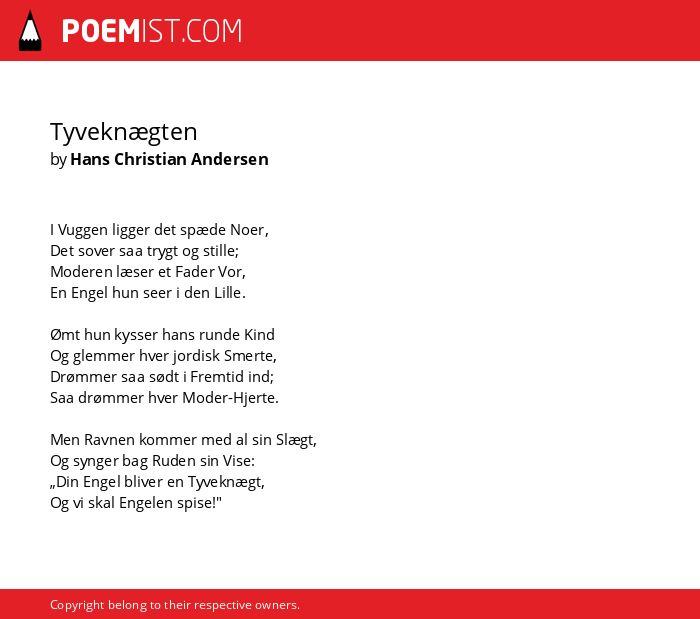 POEMIST.COM

Tyveknægten
by Hans Christian Andersen

I Vuggen ligger det spæde Noer,
Det sover saa trygt og stille;
Moderen læser et Fader Vor,
En Engel hun seer i den Lille.

Ømt hun kysser hans runde Kind
Og glemmer hver jordisk Smerte,
Drømmer saa sødt i Fremtid ind;
Saa drømmer hver Moder-Hjerte.

Men Ravnen kommer med al sin Slægt,
Og synger bag Ruden sin Vise:
„Din Engel bliver en Tyveknægt,
Og vi skal Engelen spise!"

Copyright belong to their respective owners.